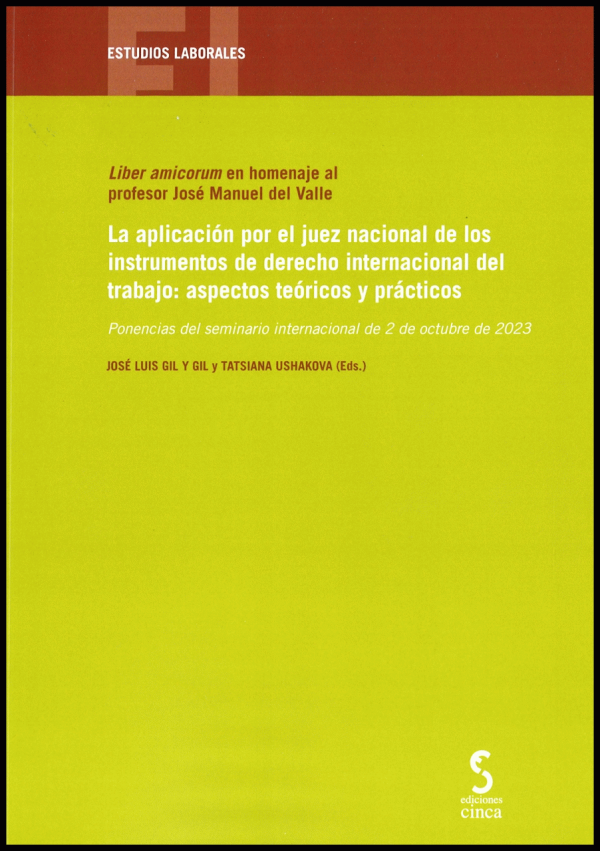 ESTUDIOS LABORALES

Liber amicorum en homenaje al profesor José Manuel del Valle

La aplicación por el juez nacional de los instrumentos de derecho internacional del trabajo: aspectos teóricos y prácticos

Ponencias del seminario internacional de 2 de octubre de 2023

JOSÉ LUIS GIL Y GIL y TATSIANA USHAKOVA (Eds.)

ediciones
cinca